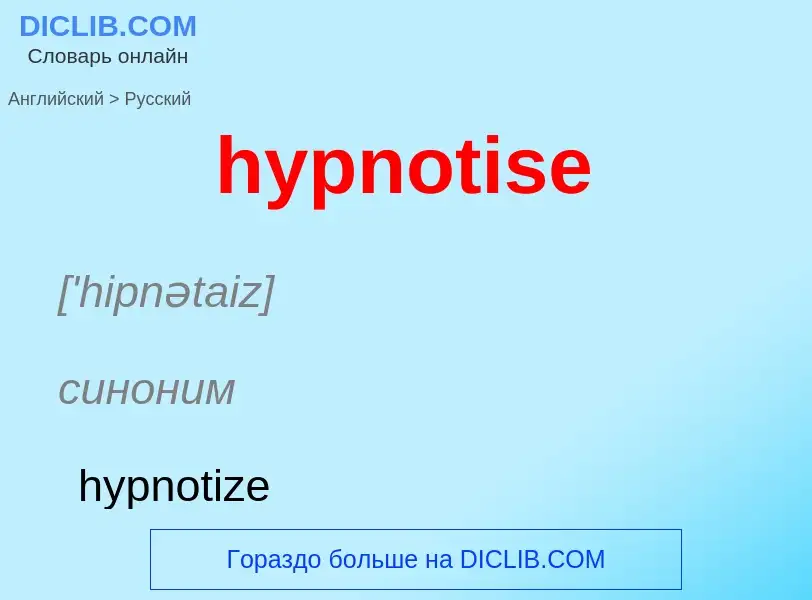 DICLIB.COM
Словарь онлайн

Английский > Русский

hypnotise

['hipnətaiz]

синоним

hypnotize

Гораздо больше на DICLIB.COM